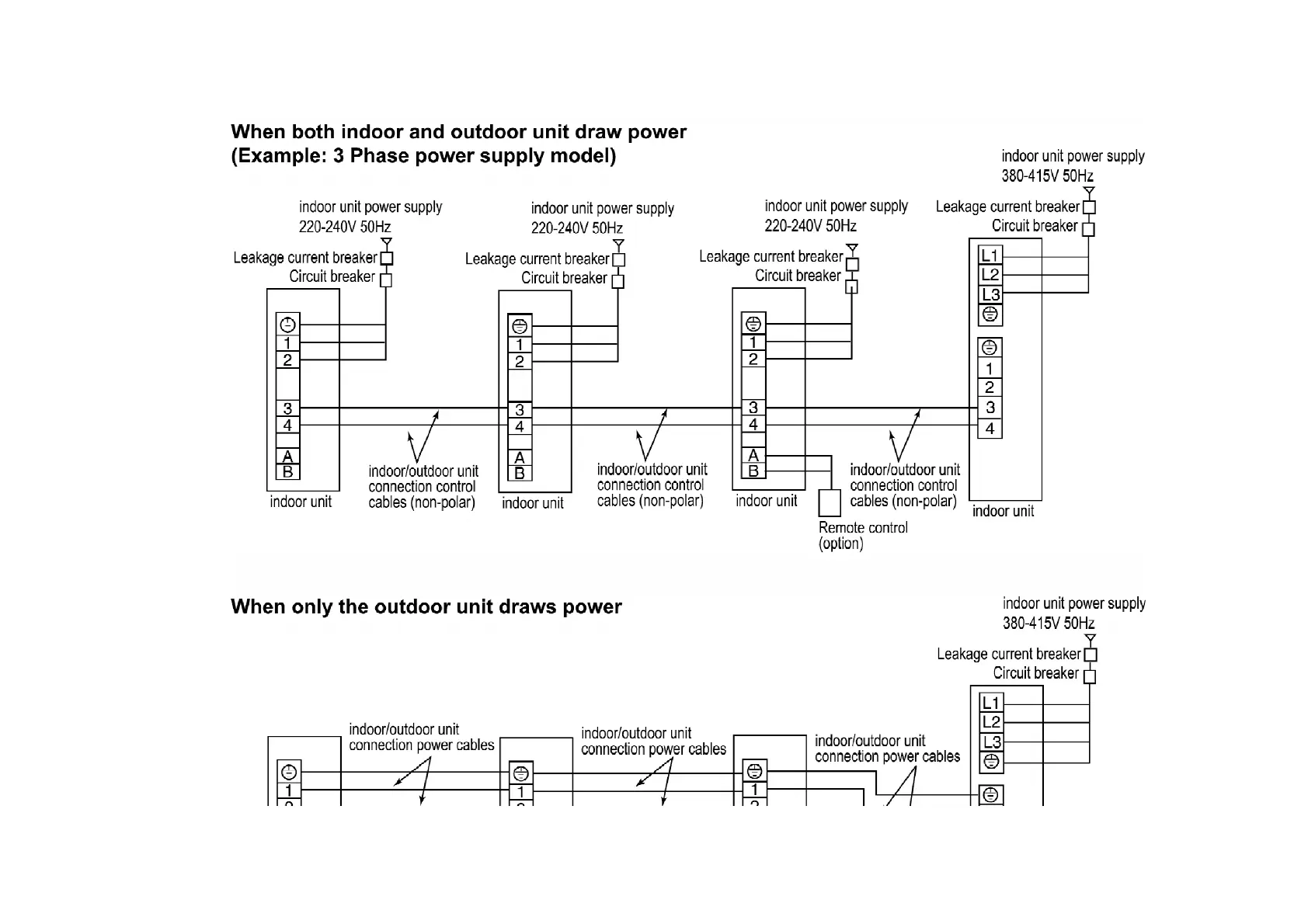 When both indoor and outdoor unit draw power
(Example: 3 Phase power supply model)

indoor unit power supply
220-240V 50Hz
Leakage current breaker
Circuit breaker

1
2
3
4
A
B
indoor unit

indoor/outdoor unit connection control cables (non-polar)

indoor unit power supply
220-240V 50Hz
Leakage current breaker
Circuit breaker

1
2
3
4
A
B
indoor unit

indoor/outdoor unit connection control cables (non-polar)

indoor unit power supply
220-240V 50Hz
Leakage current breaker
Circuit breaker

1
2
3
4
A
B
indoor unit

Remote control
(option)

indoor/outdoor unit connection control cables (non-polar)

indoor unit power supply
380-415V 50Hz
Leakage current breaker
Circuit breaker

L1
L2
L3
1
2
3
4
indoor unit

When only the outdoor unit draws power

indoor unit power supply
380-415V 50Hz
Leakage current breaker
Circuit breaker

L1
L2
L3

indoor/outdoor unit connection power cables

1

indoor/outdoor unit connection power cables

1

indoor/outdoor unit connection power cables

1